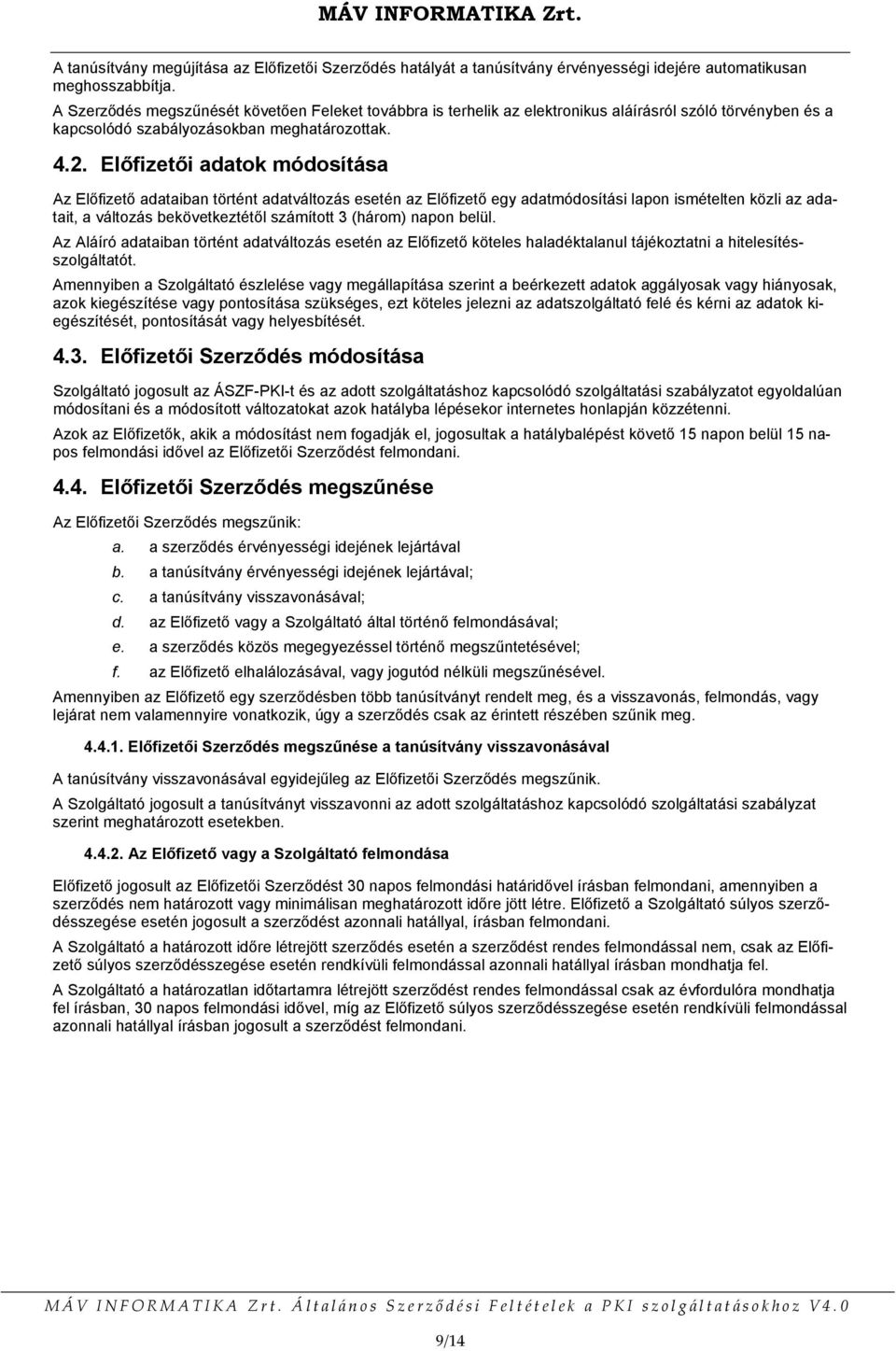 MÁV INFORMATIKA Zrt.

A tanúsítvány megújítása az Előfizetői Szerződés hatályát a tanúsítvány érvényességi idejére automatikusan meghosszabbítja.

A Szerződés megszűnését követően Feleket továbbra is terhelik az elektronikus aláírásról szóló törvényben és a kapcsolódó szabályozásokban meghatározottak.

4.2. Előfizetői adatok módosítása

Az Előfizető adataiban történt adatváltozás esetén az Előfizető egy adatmódosítási lapon ismételten közli az adatait, a változás bekövetkeztétől számított 3 (három) napon belül.

Az Aláíró adataiban történt adatváltozás esetén az Előfizető köteles haladéktalanul tájékoztatni a hitelesítésszolgáltatót.

Amennyiben a Szolgáltató észlelése vagy megállapítása szerint a beérkezett adatok aggályosak vagy hiányosak, azok kiegészítése vagy pontosítása szükséges, ezt köteles jelezni az adatszolgáltató felé és kérni az adatok kiegészítését, pontosítását vagy helyesbítését.

4.3. Előfizetői Szerződés módosítása

Szolgáltató jogosult az ÁSZF-PKI-t és az adott szolgáltatáshoz kapcsolódó szolgáltatási szabályzatot egyoldalúan módosítani és a módosított változatokat azok hatályba lépésekor internetes honlapján közzétenni.

Azok az Előfizetők, akik a módosítást nem fogadják el, jogosultak a hatálybalépést követő 15 napon belül 15 napos felmondási idővel az Előfizetői Szerződést felmondani.

4.4. Előfizetői Szerződés megszűnése

Az Előfizetői Szerződés megszűnik:

a. a szerződés érvényességi idejének lejártával
b. a tanúsítvány érvényességi idejének lejártával;
c. a tanúsítvány visszavonásával;
d. az Előfizető vagy a Szolgáltató által történő felmondásával;
e. a szerződés közös megegyezéssel történő megszűntetésével;
f. az Előfizető elhalálozásával, vagy jogutód nélküli megszűnésével.

Amennyiben az Előfizető egy szerződésben több tanúsítványt rendelt meg, és a visszavonás, felmondás, vagy lejárat nem valamennyire vonatkozik, úgy a szerződés csak az érintett részében szűnik meg.

4.4.1. Előfizetői Szerződés megszűnése a tanúsítvány visszavonásával

A tanúsítvány visszavonásával egyidejűleg az Előfizetői Szerződés megszűnik.

A Szolgáltató jogosult a tanúsítványt visszavonni az adott szolgáltatáshoz kapcsolódó szolgáltatási szabályzat szerint meghatározott esetekben.

4.4.2. Az Előfizető vagy a Szolgáltató felmondása

Előfizető jogosult az Előfizetői Szerződést 30 napos felmondási határidővel írásban felmondani, amennyiben a szerződés nem határozott vagy minimálisan meghatározott időre jött létre. Előfizető a Szolgáltató súlyos szerződésszegése esetén jogosult a szerződést azonnali hatállyal, írásban felmondani.

A Szolgáltató a határozott időre létrejött szerződés esetén a szerződést rendes felmondással nem, csak az Előfizető súlyos szerződésszegése esetén rendkívüli felmondással azonnali hatállyal írásban mondhatja fel.

A Szolgáltató a határozatlan időtartamra létrejött szerződést rendes felmondással csak az évfordulóra mondhatja fel írásban, 30 napos felmondási idővel, míg az Előfizető súlyos szerződésszegése esetén rendkívüli felmondással azonnali hatállyal írásban jogosult a szerződést felmondani.

MÁV INFORMATIKA Zrt. Általános Szerződési Feltételek a PKI szolgáltatásokhoz V4.0

9/14